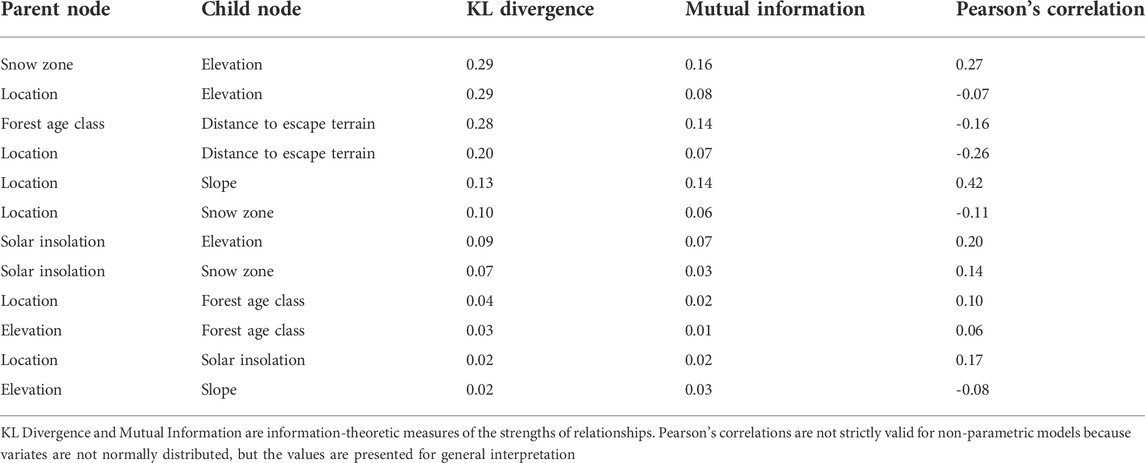 | Parent node | Child node | KL divergence | Mutual information | Pearson's correlation |
|---|---|---|---|---|
| Snow zone | Elevation | 0.29 | 0.16 | 0.27 |
| Location | Elevation | 0.29 | 0.08 | -0.07 |
| Forest age class | Distance to escape terrain | 0.28 | 0.14 | -0.16 |
| Location | Distance to escape terrain | 0.20 | 0.07 | -0.26 |
| Location | Slope | 0.13 | 0.14 | 0.42 |
| Location | Snow zone | 0.10 | 0.06 | -0.11 |
| Solar insolation | Elevation | 0.09 | 0.07 | 0.20 |
| Solar insolation | Snow zone | 0.07 | 0.03 | 0.14 |
| Location | Forest age class | 0.04 | 0.02 | 0.10 |
| Elevation | Forest age class | 0.03 | 0.01 | 0.06 |
| Location | Solar insolation | 0.02 | 0.02 | 0.17 |
| Elevation | Slope | 0.02 | 0.03 | -0.08 |

KL Divergence and Mutual Information are information-theoretic measures of the strengths of relationships. Pearson's correlations are not strictly valid for non-parametric models because variates are not normally distributed, but the values are presented for general interpretation